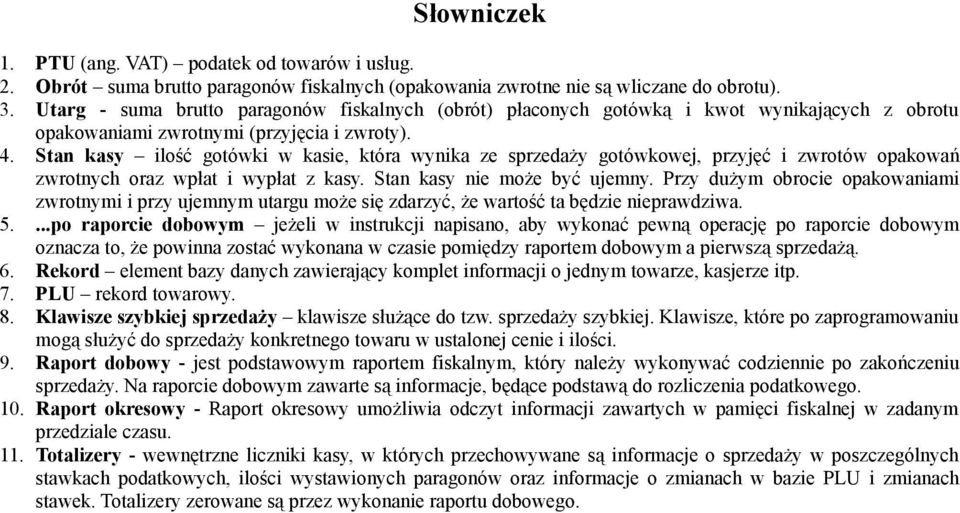 Słowniczek

1. PTU (ang. VAT) – podatek od towarów i usług.
2. Obrót – suma brutto paragonów fiskalnych (opakowania zwrotne nie są wliczane do obrotu).
3. Utarg - suma brutto paragonów fiskalnych (obrót) płaconych gotówką i kwot wynikających z obrotu opakowaniami zwrotnymi (przyjęcia i zwroty).
4. Stan kasy – ilość gotówki w kasie, która wynika ze sprzedaży gotówkowej, przyjęć i zwrotów opakowań zwrotnych oraz wpłat i wypłat z kasy. Stan kasy nie może być ujemny. Przy dużym obrocie opakowaniami zwrotnymi i przy ujemnym utargu może się zdarzyć, że wartość ta będzie nieprawdziwa.
5. ...po raporcie dobowym – jeżeli w instrukcji napisano, aby wykonać pewną operację po raporcie dobowym oznacza to, że powinna zostać wykonana w czasie pomiędzy raportem dobowym a pierwszą sprzedażą.
6. Rekord – element bazy danych zawierający komplet informacji o jednym towarze, kasjerze itp.
7. PLU – rekord towarowy.
8. Klawisze szybkiej sprzedaży – klawisze służące do tzw. sprzedaży szybkiej. Klawisze, które po zaprogramowaniu mogą służyć do sprzedaży konkretnego towaru w ustalonej cenie i ilości.
9. Raport dobowy - jest podstawowym raportem fiskalnym, który należy wykonywać codziennie po zakończeniu sprzedaży. Na raporcie dobowym zawarte są informacje, będące podstawą do rozliczenia podatkowego.
10. Raport okresowy - Raport okresowy umożliwia odczyt informacji zawartych w pamięci fiskalnej w zadanym przedziale czasu.
11. Totalizery - wewnętrzne liczniki kasy, w których przechowywane są informacje o sprzedaży w poszczególnych stawkach podatkowych, ilości wystawionych paragonów oraz informacje o zmianach w bazie PLU i zmianach stawek. Totalizery zerowane są przez wykonanie raportu dobowego.